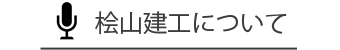 桧山建工について